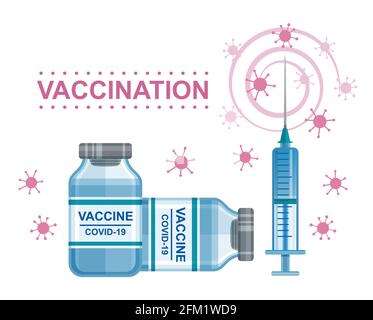 VACCINATION

VACCINE
COVID-19

VACCINE
COVID-19

alamy - 2FM1WD9